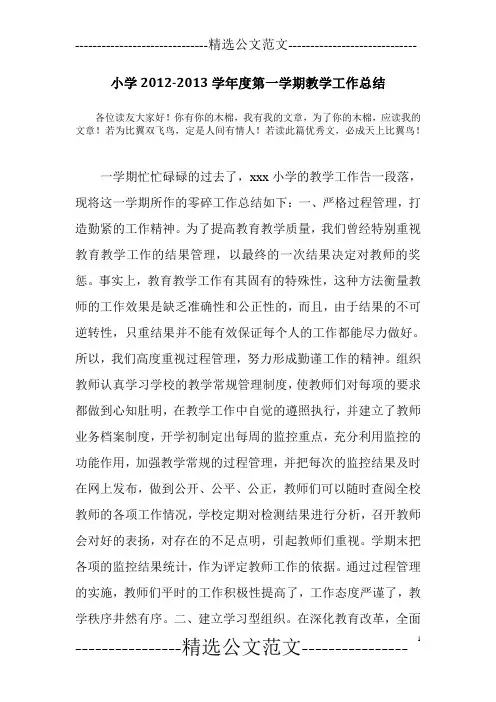 -----------------------------精选公文范文-----------------------------

小学 2012-2013 学年度第一学期教学工作总结

各位读友大家好！你有你的木棉，我有我的文章，为了你的木棉，应读我的文章！若为比翼双飞鸟，定是人间有情人！若读此篇优秀文，必成天上比翼鸟！

一学期忙忙碌碌的过去了，xxx 小学的教学工作告一段落，现将这一学期所作的零碎工作总结如下：一、严格过程管理，打造勤紧的工作精神。为了提高教育教学质量，我们曾经特别重视教育教学工作的结果管理，以最终的一次结果决定对教师的奖惩。事实上，教育教学工作有其固有的特殊性，这种方法衡量教师的工作效果是缺乏准确性和公正性的，而且，由于结果的不可逆转性，只重结果并不能有效保证每个人的工作都能尽力做好。所以，我们高度重视过程管理，努力形成勤谨工作的精神。组织教师认真学习学校的教学常规管理制度，使教师们对每项的要求都做到心知肚明，在教学工作中自觉的遵照执行，并建立了教师业务档案制度，开学初制定出每周的监控重点，充分利用监控的功能作用，加强教学常规的过程管理，并把每次的监控结果及时在网上发布，做到公开、公平、公正，教师们可以随时查阅全校教师的各项工作情况，学校定期对检测结果进行分析，召开教师会对好的表扬，对存在的不足点明，引起教师们重视。学期末把各项的监控结果统计，作为评定教师工作的依据。通过过程管理的实施，教师们平时的工作积极性提高了，工作态度严谨了，教学秩序井然有序。二、建立学习型组织。在深化教育改革，全面

----------------精选公文范文----------------
1